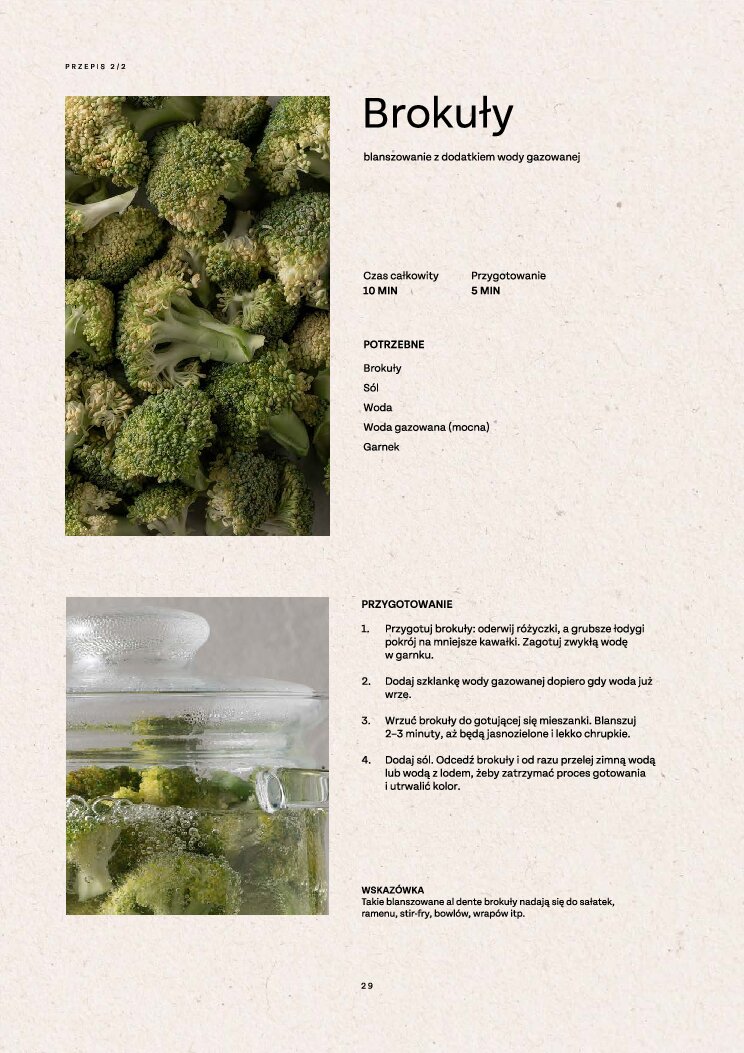 PRZEPIS 2/2

Brokuły

blanszowanie z dodatkiem wody gazowanej

Czas całkowity
10 MIN

Przygotowanie
5 MIN

POTRZEBNE

Brokuły
Sól
Woda
Woda gazowana (mocna)
Garnek

PRZYGOTOWANIE

1. Przygotuj brokuły: oderwij różyczki, a grubsze łodygi pokrój na mniejsze kawałki. Zagotuj zwykłą wodę w garnku.

2. Dodaj szklankę wody gazowanej dopiero gdy woda już wrze.

3. Wrzuć brokuły do gotującej się mieszanki. Blanszuj 2–3 minuty, aż będą jasnozielone i lekko chrupkie.

4. Dodaj sól. Odcedź brokuły i od razu przelej zimną wodą lub wodą z lodem, żeby zatrzymać proces gotowania i utrwalić kolor.

WSKAZÓWKA
Takie blanszowane al dente brokuły nadają się do sałatek, ramenu, stir-fry, bowlów, wrapów itp.

29